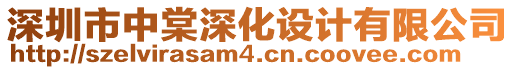 深圳市中棠深化设计有限公司
http://szelvirasam4.cn.coovee.com